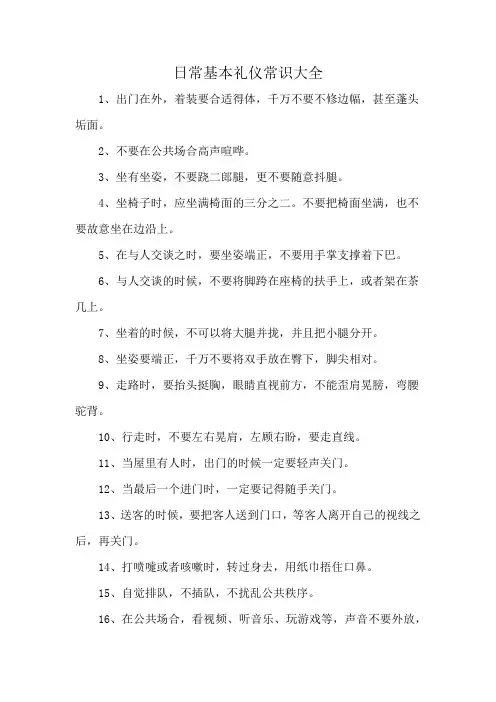 日常基本礼仪常识大全

1、出门在外，着装要合适得体，千万不要不修边幅，甚至蓬头垢面。

2、不要在公共场合高声喧哗。

3、坐有坐姿，不要跷二郎腿，更不要随意抖腿。

4、坐椅子时，应坐满椅面的三分之二。不要把椅面坐满，也不要故意坐在边沿上。

5、在与人交谈之时，要坐姿端正，不要用手掌支撑着下巴。

6、与人交谈的时候，不要将脚跨在座椅的扶手上，或者架在茶几上。

7、坐着的时候，不可以将大腿并拢，并且把小腿分开。

8、坐姿要端正，千万不要将双手放在臀下，脚尖相对。

9、走路时，要抬头挺胸，眼睛直视前方，不能歪肩晃膀，弯腰驼背。

10、行走时，不要左右晃肩，左顾右盼，要走直线。

11、当屋里有人时，出门的时候一定要轻声关门。

12、当最后一个进门时，一定要记得随手关门。

13、送客的时候，要把客人送到门口，等客人离开自己的视线之后，再关门。

14、打喷嚏或者咳嗽时，转过身去，用纸巾捂住口鼻。

15、自觉排队，不插队，不扰乱公共秩序。

16、在公共场合，看视频、听音乐、玩游戏等，声音不要外放，